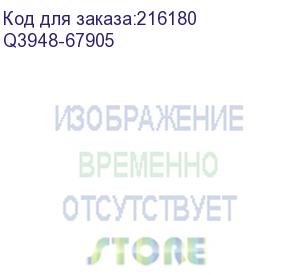 Код для заказа:216180
Q3948-67905

ИЗОБРАЖЕНИЕ
ВРЕМЕННО
ОТСУТСТВУЕТ

STORE